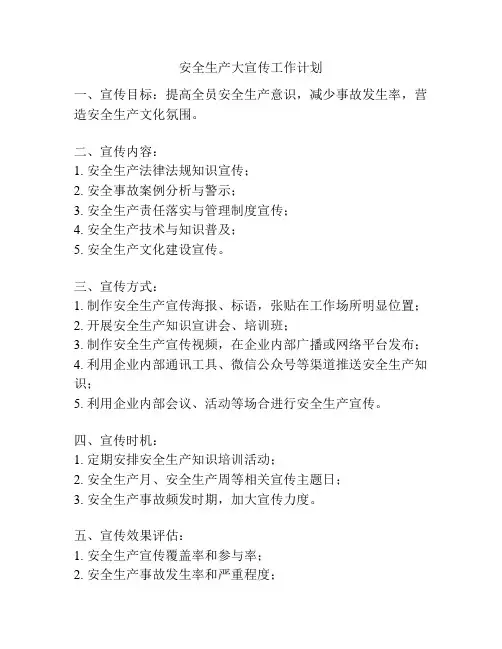 安全生产大宣传工作计划

一、宣传目标：提高全员安全生产意识，减少事故发生率，营造安全生产文化氛围。

二、宣传内容：
1. 安全生产法律法规知识宣传；
2. 安全事故案例分析与警示；
3. 安全生产责任落实与管理制度宣传；
4. 安全生产技术与知识普及；
5. 安全生产文化建设宣传。

三、宣传方式：
1. 制作安全生产宣传海报、标语，张贴在工作场所明显位置；
2. 开展安全生产知识宣讲会、培训班；
3. 制作安全生产宣传视频，在企业内部广播或网络平台发布；
4. 利用企业内部通讯工具、微信公众号等渠道推送安全生产知识；
5. 利用企业内部会议、活动等场合进行安全生产宣传。

四、宣传时机：
1. 定期安排安全生产知识培训活动；
2. 安全生产月、安全生产周等相关宣传主题日；
3. 安全生产事故频发时期，加大宣传力度。

五、宣传效果评估：
1. 安全生产宣传覆盖率和参与率；
2. 安全生产事故发生率和严重程度；